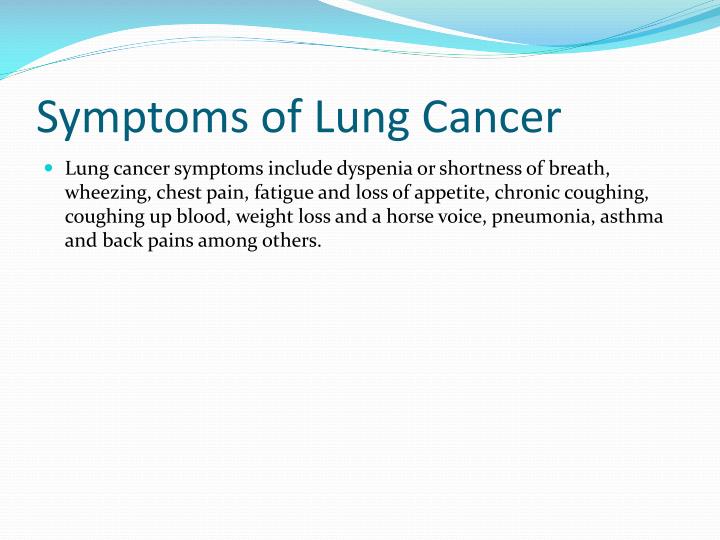 Symptoms of Lung Cancer

Lung cancer symptoms include dyspenia or shortness of breath, wheezing, chest pain, fatigue and loss of appetite, chronic coughing, coughing up blood, weight loss and a horse voice, pneumonia, asthma and back pains among others.